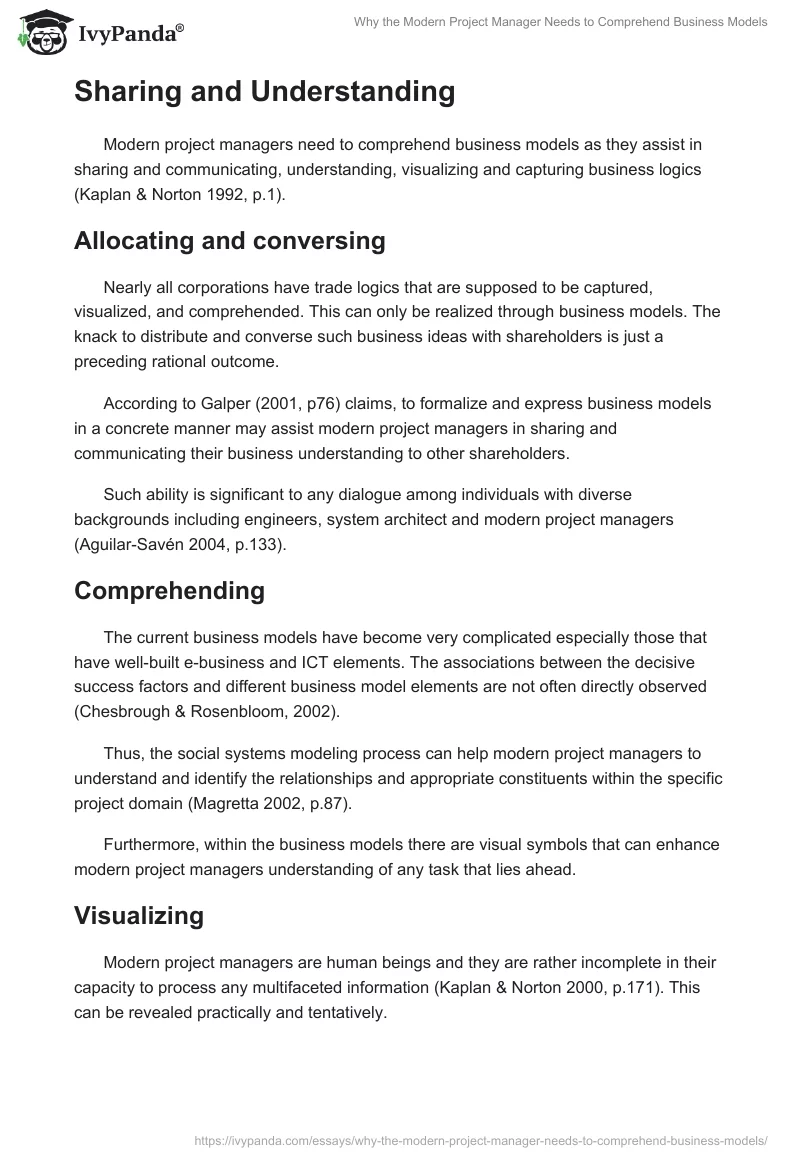 IvyPanda®

Why the Modern Project Manager Needs to Comprehend Business Models

Sharing and Understanding

Modern project managers need to comprehend business models as they assist in sharing and communicating, understanding, visualizing and capturing business logics (Kaplan & Norton 1992, p.1).

Allocating and conversing

Nearly all corporations have trade logics that are supposed to be captured, visualized, and comprehended. This can only be realized through business models. The knack to distribute and converse such business ideas with shareholders is just a preceding rational outcome.

According to Galper (2001, p76) claims, to formalize and express business models in a concrete manner may assist modern project managers in sharing and communicating their business understanding to other shareholders.

Such ability is significant to any dialogue among individuals with diverse backgrounds including engineers, system architect and modern project managers (Aguilar-Savén 2004, p.133).

Comprehending

The current business models have become very complicated especially those that have well-built e-business and ICT elements. The associations between the decisive success factors and different business model elements are not often directly observed (Chesbrough & Rosenbloom, 2002).

Thus, the social systems modeling process can help modern project managers to understand and identify the relationships and appropriate constituents within the specific project domain (Magretta 2002, p.87).

Furthermore, within the business models there are visual symbols that can enhance modern project managers understanding of any task that lies ahead.

Visualizing

Modern project managers are human beings and they are rather incomplete in their capacity to process any multifaceted information (Kaplan & Norton 2000, p.171). This can be revealed practically and tentatively.

https://ivypanda.com/essays/why-the-modern-project-manager-needs-to-comprehend-business-models/